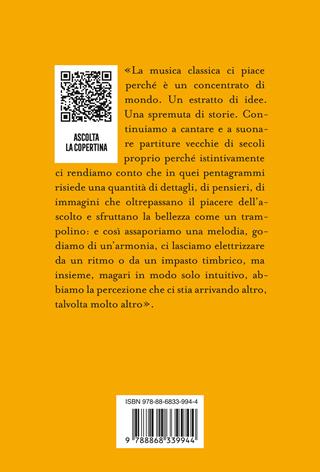 ASCOLTA
LA COPERTINA

«La musica classica ci piace perché è un concentrato di mondo. Un estratto di idee. Una spremuta di storie. Continuiamo a cantare e a suonare partiture vecchie di secoli proprio perché istintivamente ci rendiamo conto che in quei pentagrammi risiede una quantità di dettagli, di pensieri, di immagini che oltrepassano il piacere dell'ascolto e sfruttano la bellezza come un trampolino: e così assaporiamo una melodia, godiamo di un'armonia, ci lasciamo elettrizzare da un ritmo o da un impasto timbrico, ma insieme, magari in modo solo intuitivo, abbiamo la percezione che ci stia arrivando altro, talvolta molto altro».

ISBN 978-88-6833-994-4

9 788868 339944